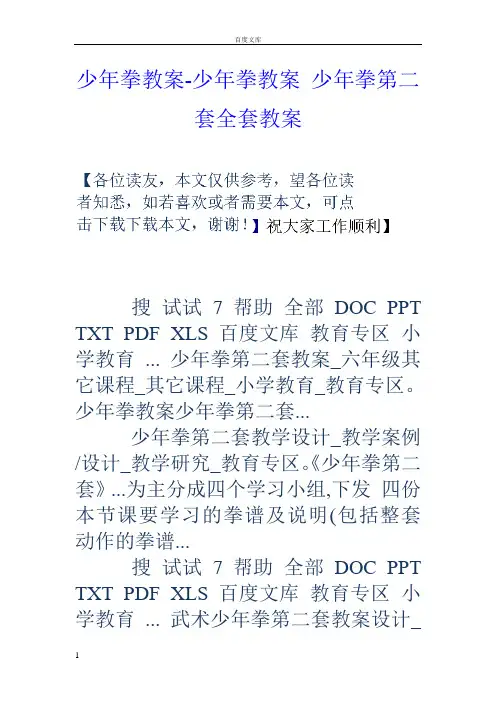 百度文库

少年拳教案-少年拳教案 少年拳第二套全套教案

【各位读友，本文仅供参考，望各位读者知悉，如若喜欢或者需要本文，可点击下载下载本文，谢谢！】祝大家工作顺利】

搜 试试 7 帮助 全部 DOC PPT TXT PDF XLS 百度文库 教育专区 小学教育 ... 少年拳第二套教案_六年级其它课程_其它课程_小学教育_教育专区。少年拳教案少年拳第二套...

少年拳第二套教学设计_教学案例/设计_教学研究_教育专区。《少年拳第二套》...为主分成四个学习小组,下发 四份本节课要学习的拳谱及说明(包括整套动作的拳谱...

搜 试试 7 帮助 全部 DOC PPT TXT PDF XLS 百度文库 教育专区 小学教育 ... 武术少年拳第二套教案设计_

1